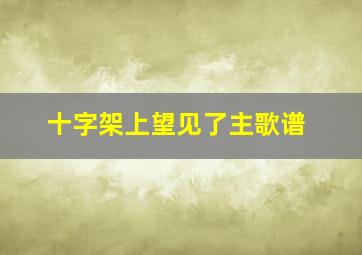 十字架上望见了主歌谱